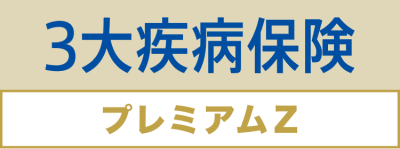 3大疾病保険

プレミアムZ